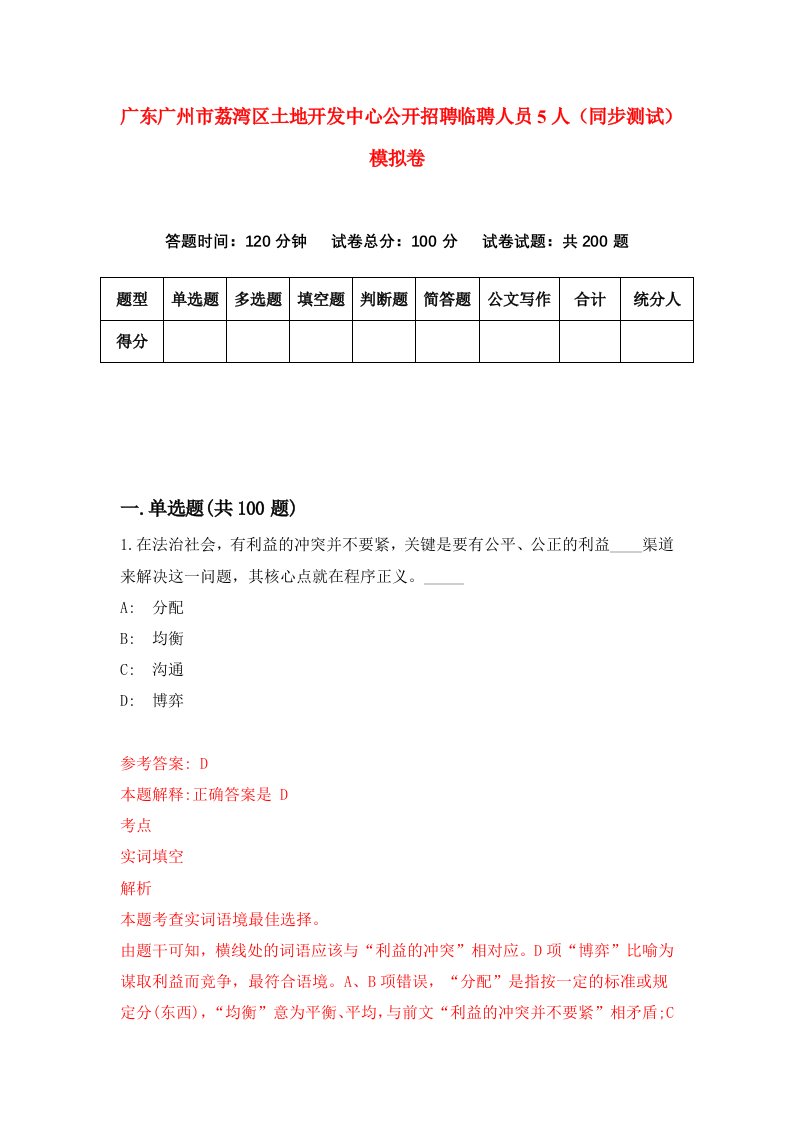 广东广州市荔湾区土地开发中心公开招聘临聘人员5人（同步测试）模拟卷

答题时间：120分钟　试卷总分：100分　试卷试题：共200题

| 题型 | 单选题 | 多选题 | 填空题 | 判断题 | 简答题 | 公文写作 | 合计 | 统分人 |
|---|---|---|---|---|---|---|---|---|
| 得分 | | | | | | | | |

一.单选题(共100题)

1.在法治社会，有利益的冲突并不要紧，关键是要有公平、公正的利益____渠道来解决这一问题，其核心点就在程序正义。_____

A: 分配

B: 均衡

C: 沟通

D: 博弈

参考答案: D

本题解释:正确答案是 D

考点

实词填空

解析

本题考查实词语境最佳选择。

由题干可知，横线处的词语应该与“利益的冲突”相对应。D项“博弈”比喻为谋取利益而竞争，最符合语境。A、B项错误，“分配”是指按一定的标准或规定分(东西)，“均衡”意为平衡、平均，与前文“利益的冲突并不要紧”相矛盾;C